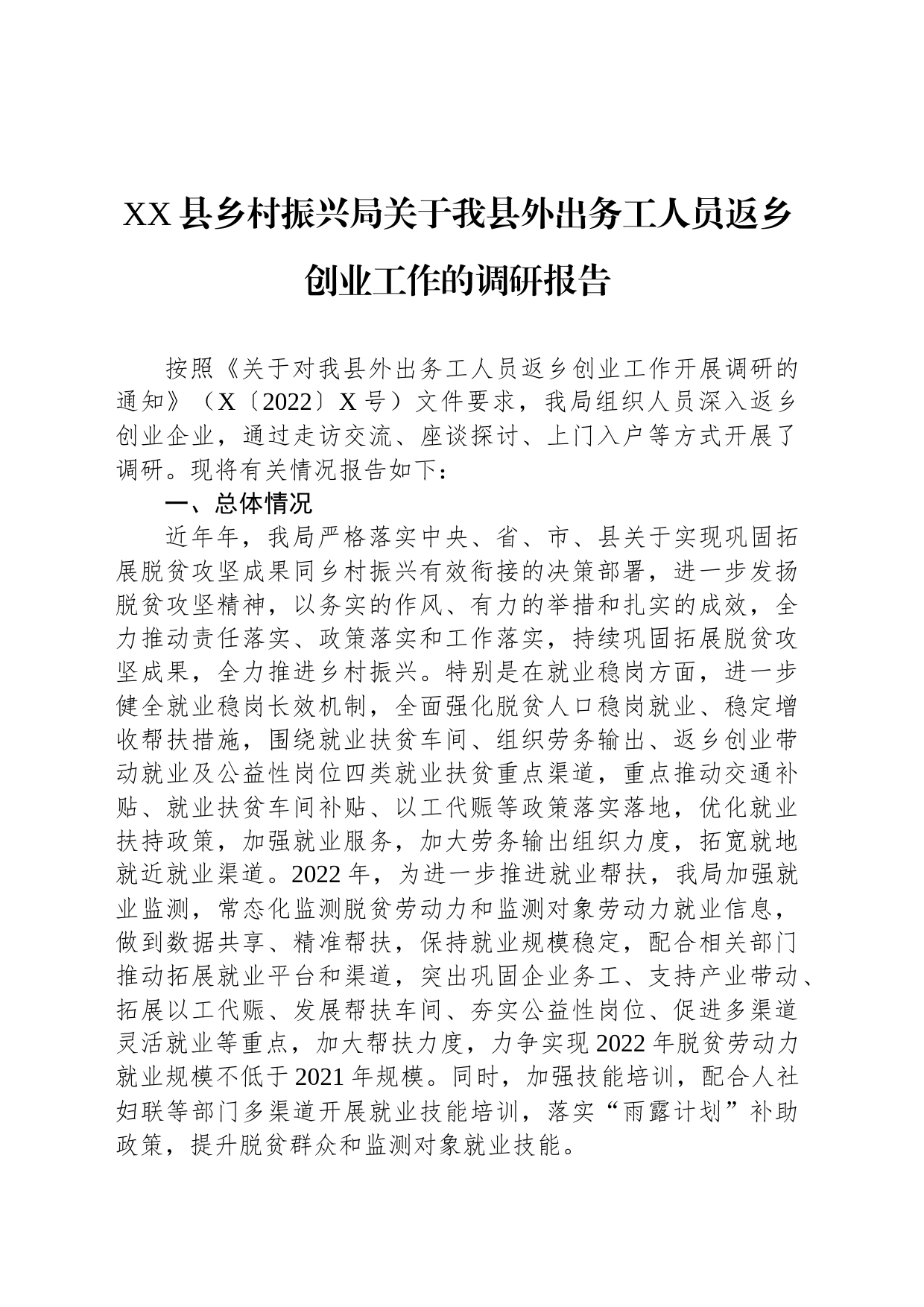 XX县乡村振兴局关于我县外出务工人员返乡创业工作的调研报告

按照《关于对我县外出务工人员返乡创业工作开展调研的通知》（X〔2022〕X号）文件要求，我局组织人员深入返乡创业企业，通过走访交流、座谈探讨、上门入户等方式开展了调研。现将有关情况报告如下：

一、总体情况

近年年，我局严格落实中央、省、市、县关于实现巩固拓展脱贫攻坚成果同乡村振兴有效衔接的决策部署，进一步发扬脱贫攻坚精神，以务实的作风、有力的举措和扎实的成效，全力推动责任落实、政策落实和工作落实，持续巩固拓展脱贫攻坚成果，全力推进乡村振兴。特别是在就业稳岗方面，进一步健全就业稳岗长效机制，全面强化脱贫人口稳岗就业、稳定增收帮扶措施，围绕就业扶贫车间、组织劳务输出、返乡创业带动就业及公益性岗位四类就业扶贫重点渠道，重点推动交通补贴、就业扶贫车间补贴、以工代赈等政策落实落地，优化就业扶持政策，加强就业服务，加大劳务输出组织力度，拓宽就地就近就业渠道。2022年，为进一步推进就业帮扶，我局加强就业监测，常态化监测脱贫劳动力和监测对象劳动力就业信息，做到数据共享、精准帮扶，保持就业规模稳定，配合相关部门推动拓展就业平台和渠道，突出巩固企业务工、支持产业带动、拓展以工代赈、发展帮扶车间、夯实公益性岗位、促进多渠道灵活就业等重点，加大帮扶力度，力争实现2022年脱贫劳动力就业规模不低于2021年规模。同时，加强技能培训，配合人社妇联等部门多渠道开展就业技能培训，落实“雨露计划”补助政策，提升脱贫群众和监测对象就业技能。